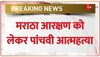 BREAKING NEWS

मराठा आरक्षण को लेकर पांचवी आत्महत्या